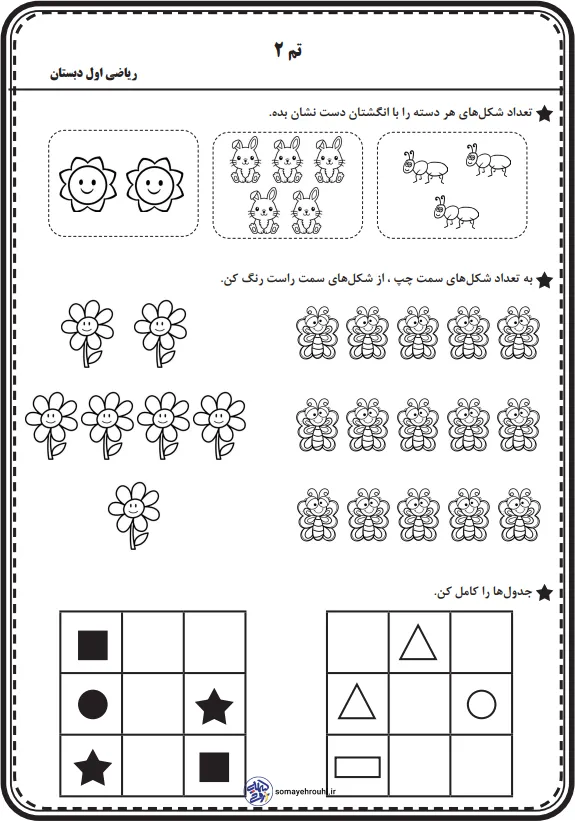 تم ۲

ریاضی اول دبستان

تعداد شکل‌های هر دسته را با انگشتان دست نشان بده.

به تعداد شکل‌های سمت چپ ، از شکل‌های سمت راست رنگ کن.

جدول‌ها را کامل کن.

somayehrouhi.ir